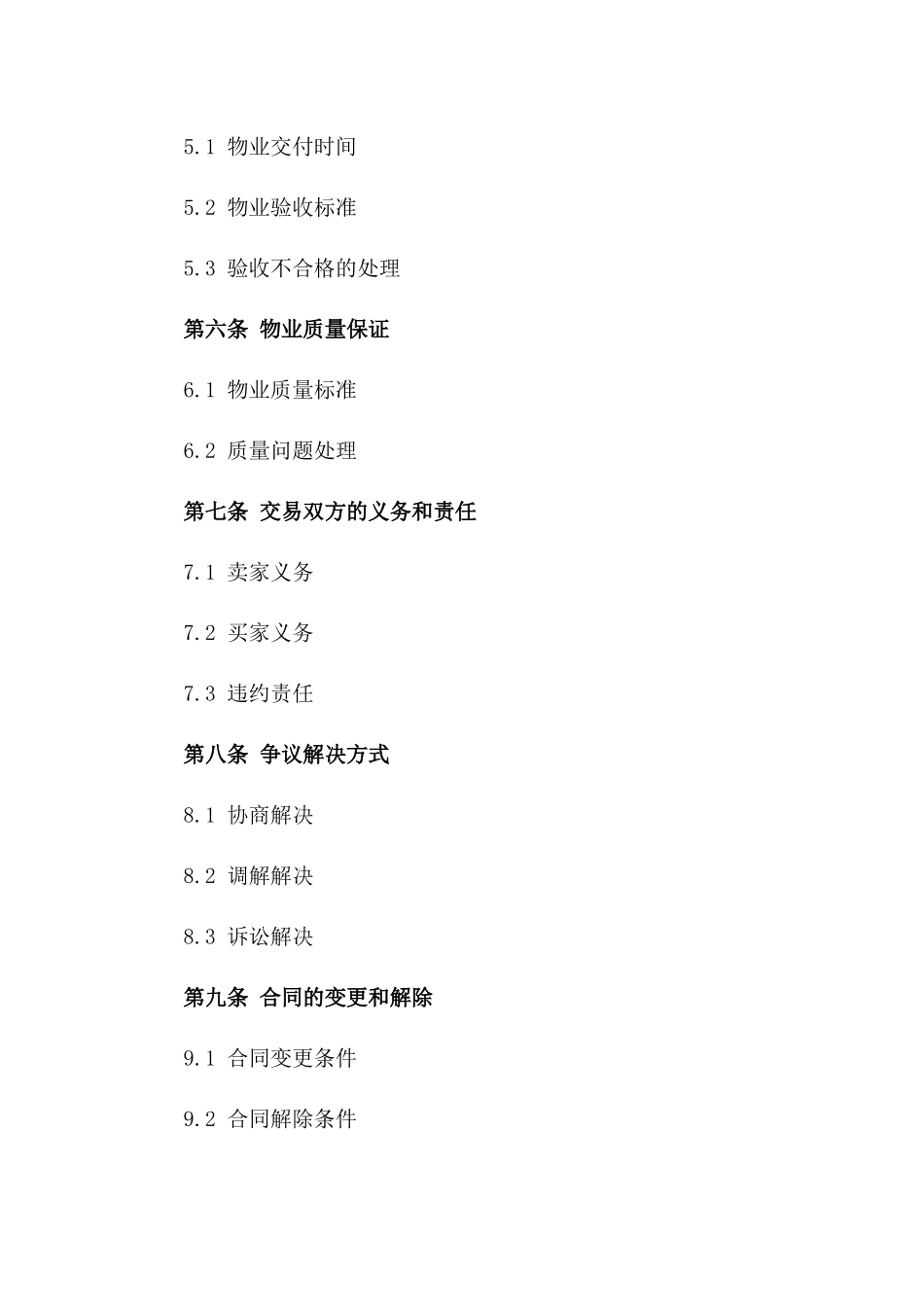 5.1 物业交付时间

5.2 物业验收标准

5.3 验收不合格的处理

第六条 物业质量保证

6.1 物业质量标准

6.2 质量问题处理

第七条 交易双方的义务和责任

7.1 卖家义务

7.2 买家义务

7.3 违约责任

第八条 争议解决方式

8.1 协商解决

8.2 调解解决

8.3 诉讼解决

第九条 合同的变更和解除

9.1 合同变更条件

9.2 合同解除条件